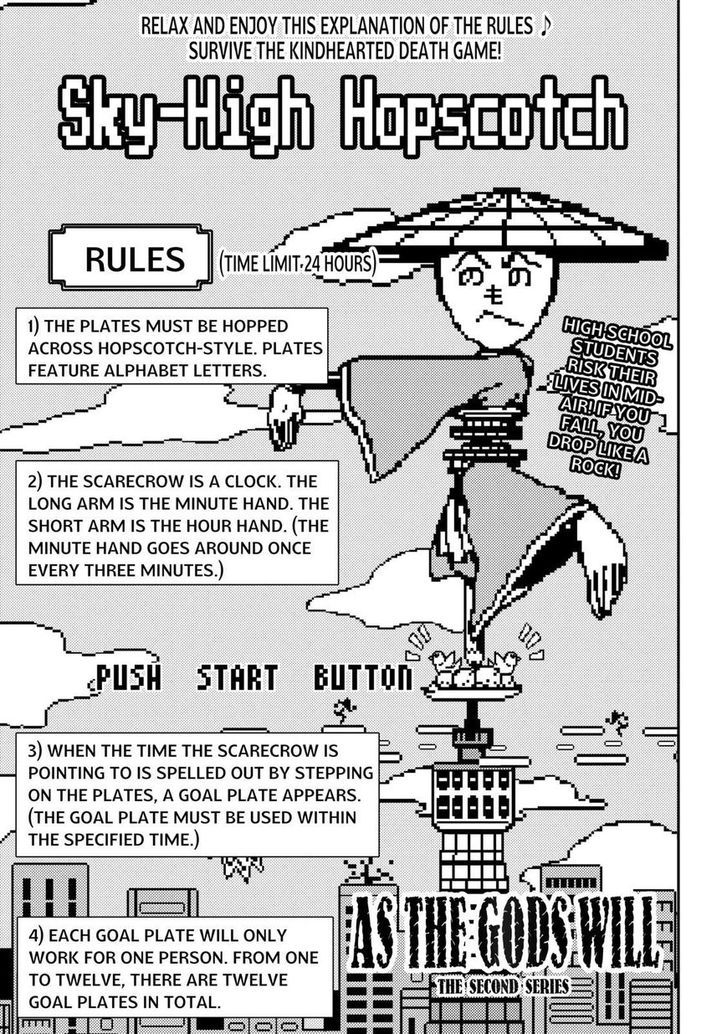 RELAX AND ENJOY THIS EXPLANATION OF THE RULES ♪
SURVIVE THE KINDHEARTED DEATH GAME!

Sky-High Hopscotch

RULES

(TIME LIMIT 24 HOURS)

1) THE PLATES MUST BE HOPPED ACROSS HOPSCOTCH-STYLE. PLATES FEATURE ALPHABET LETTERS.

HIGH SCHOOL STUDENTS RISK THEIR LIVES IN MID-AIR! IF YOU FALL, YOU DROP LIKE A ROCK!

2) THE SCARECROW IS A CLOCK. THE LONG ARM IS THE MINUTE HAND. THE SHORT ARM IS THE HOUR HAND. (THE MINUTE HAND GOES AROUND ONCE EVERY THREE MINUTES.)

PUSH START BUTTON

3) WHEN THE TIME THE SCARECROW IS POINTING TO IS SPELLED OUT BY STEPPING ON THE PLATES, A GOAL PLATE APPEARS. (THE GOAL PLATE MUST BE USED WITHIN THE SPECIFIED TIME.)

4) EACH GOAL PLATE WILL ONLY WORK FOR ONE PERSON. FROM ONE TO TWELVE, THERE ARE TWELVE GOAL PLATES IN TOTAL.

AS THE GODS WILL

THE SECOND SERIES